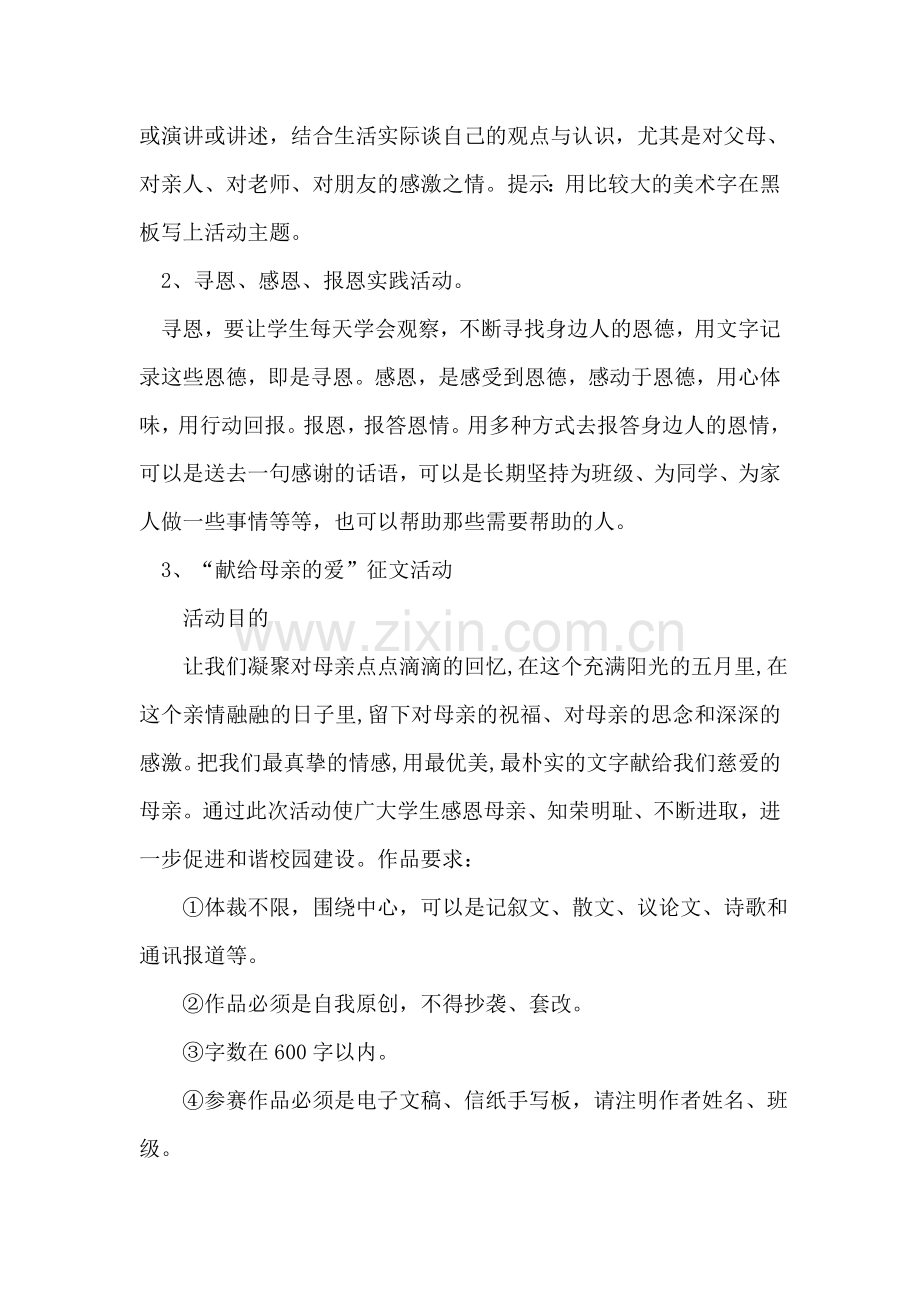 或演讲或讲述，结合生活实际谈自己的观点与认识，尤其是对父母、对亲人、对老师、对朋友的感激之情。提示:用比较大的美术字在黑板写上活动主题。

2、寻恩、感恩、报恩实践活动。

寻恩，要让学生每天学会观察，不断寻找身边人的恩德，用文字记录这些恩德，即是寻恩。感恩，是感受到恩德，感动于恩德，用心体味，用行动回报。报恩，报答恩情。用多种方式去报答身边人的恩情，可以是送去一句感谢的话语，可以是长期坚持为班级、为同学、为家人做一些事情等等，也可以帮助那些需要帮助的人。

3、“献给母亲的爱”征文活动

活动目的

让我们凝聚对母亲点点滴滴的回忆,在这个充满阳光的五月里,在这个亲情融融的日子里,留下对母亲的祝福、对母亲的思念和深深的感激。把我们最真挚的情感,用最优美,最朴实的文字献给我们慈爱的母亲。通过此次活动使广大学生感恩母亲、知荣明耻、不断进取，进一步促进和谐校园建设。作品要求：

①体裁不限，围绕中心，可以是记叙文、散文、议论文、诗歌和通讯报道等。

②作品必须是自我原创，不得抄袭、套改。

③字数在600字以内。

④参赛作品必须是电子文稿、信纸手写板，请注明作者姓名、班级。

www.zixin.com.cn